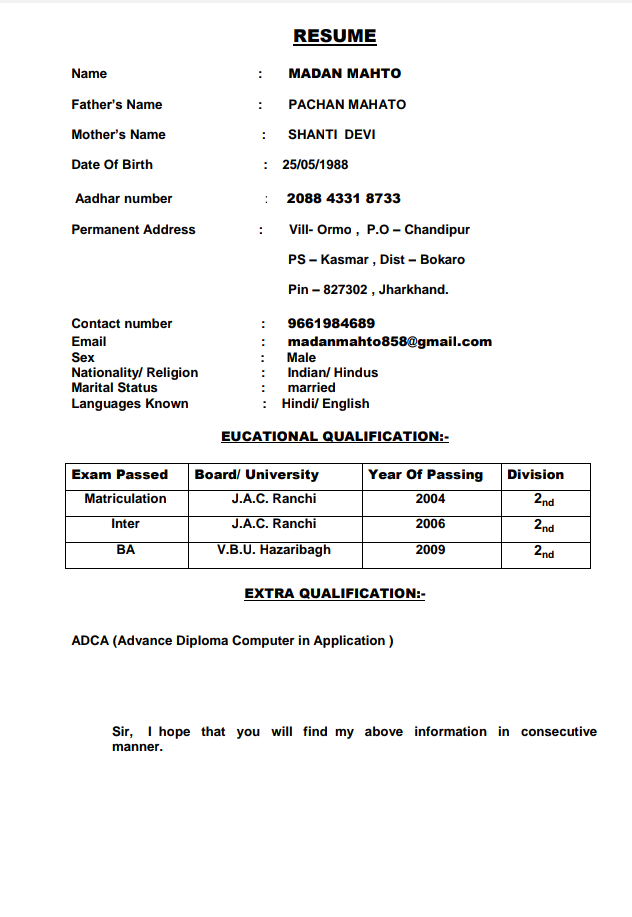 RESUME

Name : MADAN MAHTO

Father's Name : PACHAN MAHATO

Mother's Name : SHANTI DEVI

Date Of Birth : 25/05/1988

Aadhar number : 2088 4331 8733

Permanent Address : Vill- Ormo , P.O – Chandipur

PS – Kasmar , Dist – Bokaro

Pin – 827302 , Jharkhand.

Contact number : 9661984689
Email : madanmahto858@gmail.com
Sex : Male
Nationality/ Religion : Indian/ Hindus
Marital Status : married
Languages Known : Hindi/ English

EUCATIONAL QUALIFICATION:-

| Exam Passed | Board/ University | Year Of Passing | Division |
|---|---|---|---|
| Matriculation | J.A.C. Ranchi | 2004 | $2_{nd}$ |
| Inter | J.A.C. Ranchi | 2006 | $2_{nd}$ |
| BA | V.B.U. Hazaribagh | 2009 | $2_{nd}$ |

EXTRA QUALIFICATION:-

ADCA (Advance Diploma Computer in Application )

Sir, I hope that you will find my above information in consecutive manner.